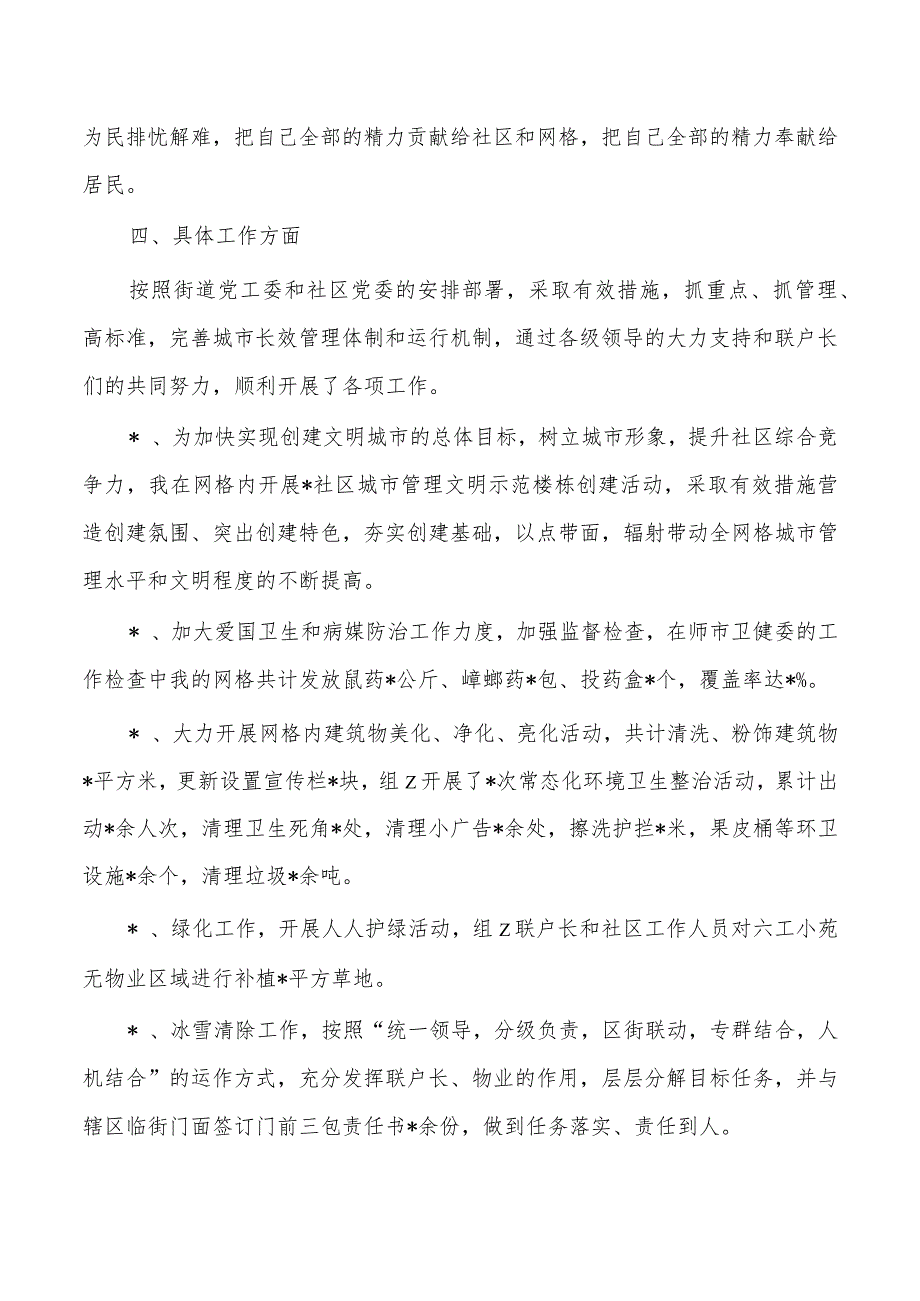 为民排忧解难，把自己全部的精力贡献给社区和网格，把自己全部的精力奉献给居民。

四、具体工作方面

按照街道党工委和社区党委的安排部署，采取有效措施，抓重点、抓管理、高标准，完善城市长效管理体制和运行机制，通过各级领导的大力支持和联户长们的共同努力，顺利开展了各项工作。

＊、为加快实现创建文明城市的总体目标，树立城市形象，提升社区综合竞争力，我在网格内开展*社区城市管理文明示范楼栋创建活动，采取有效措施营造创建氛围、突出创建特色，夯实创建基础，以点带面，辐射带动全网格城市管理水平和文明程度的不断提高。

＊、加大爱国卫生和病媒防治工作力度，加强监督检查，在师市卫健委的工作检查中我的网格共计发放鼠药*公斤、蟑螂药*包、投药盒*个，覆盖率达*%。

＊、大力开展网格内建筑物美化、净化、亮化活动，共计清洗、粉饰建筑物*平方米，更新设置宣传栏*块，组Z开展了*次常态化环境卫生整治活动，累计出动*余人次，清理卫生死角*处，清理小广告*余处，擦洗护拦*米，果皮桶等环卫设施*余个，清理垃圾*余吨。

＊、绿化工作，开展人人护绿活动，组Z联户长和社区工作人员对六工小苑无物业区域进行补植*平方草地。

＊、冰雪清除工作，按照“统一领导，分级负责，区街联动，专群结合，人机结合”的运作方式，充分发挥联户长、物业的作用，层层分解目标任务，并与辖区临街门面签订门前三包责任书*余份，做到任务落实、责任到人。